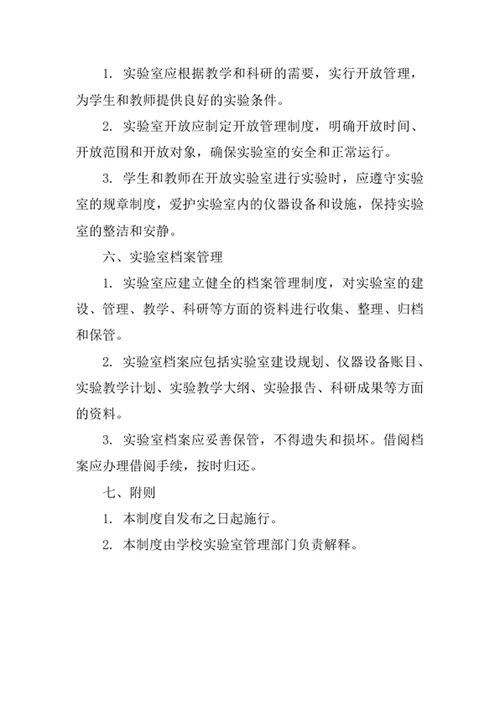 1. 实验室应根据教学和科研的需要，实行开放管理，为学生和教师提供良好的实验条件。

2. 实验室开放应制定开放管理制度，明确开放时间、开放范围和开放对象，确保实验室的安全和正常运行。

3. 学生和教师在开放实验室进行实验时，应遵守实验室的规章制度，爱护实验室内的仪器设备和设施，保持实验室的整洁和安静。

六、实验室档案管理

1. 实验室应建立健全的档案管理制度，对实验室的建设、管理、教学、科研等方面的资料进行收集、整理、归档和保管。

2. 实验室档案应包括实验室建设规划、仪器设备账目、实验教学计划、实验教学大纲、实验报告、科研成果等方面的资料。

3. 实验室档案应妥善保管，不得遗失和损坏。借阅档案应办理借阅手续，按时归还。

七、附则

1. 本制度自发布之日起施行。

2. 本制度由学校实验室管理部门负责解释。